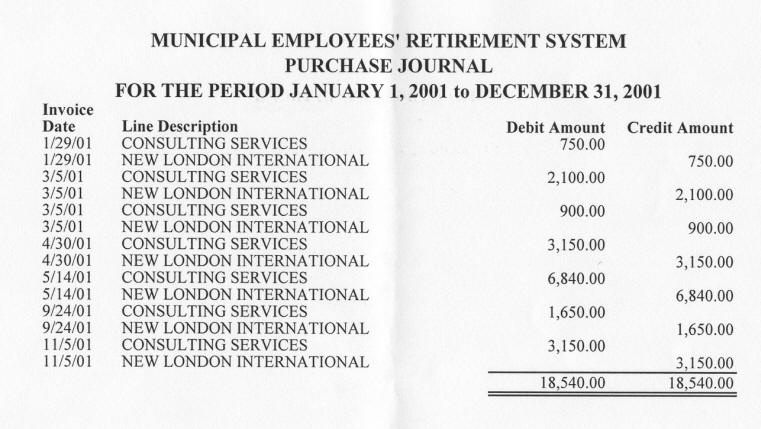 MUNICIPAL EMPLOYEES' RETIREMENT SYSTEM
PURCHASE JOURNAL
FOR THE PERIOD JANUARY 1, 2001 to DECEMBER 31, 2001

| Invoice Date | Line Description | Debit Amount | Credit Amount |
|---|---|---|---|
| 1/29/01 | CONSULTING SERVICES | 750.00 | |
| 1/29/01 | NEW LONDON INTERNATIONAL | | 750.00 |
| 3/5/01 | CONSULTING SERVICES | 2,100.00 | |
| 3/5/01 | NEW LONDON INTERNATIONAL | | 2,100.00 |
| 3/5/01 | CONSULTING SERVICES | 900.00 | |
| 3/5/01 | NEW LONDON INTERNATIONAL | | 900.00 |
| 4/30/01 | CONSULTING SERVICES | 3,150.00 | |
| 4/30/01 | NEW LONDON INTERNATIONAL | | 3,150.00 |
| 5/14/01 | CONSULTING SERVICES | 6,840.00 | |
| 5/14/01 | NEW LONDON INTERNATIONAL | | 6,840.00 |
| 9/24/01 | CONSULTING SERVICES | 1,650.00 | |
| 9/24/01 | NEW LONDON INTERNATIONAL | | 1,650.00 |
| 11/5/01 | CONSULTING SERVICES | 3,150.00 | |
| 11/5/01 | NEW LONDON INTERNATIONAL | | 3,150.00 |
| | | 18,540.00 | 18,540.00 |